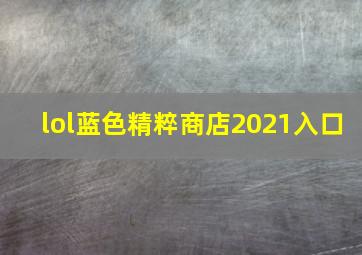 lol蓝色精粹商店2021入口